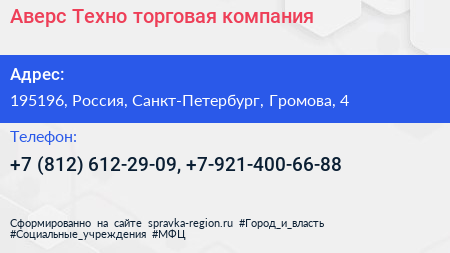 Аверс Техно торговая компания

Адрес:
195196, Россия, Санкт-Петербург, Громова, 4

Телефон:
+7 (812) 612-29-09, +7-921-400-66-88

Сформированно на сайте spravka-region.ru #Город_и_власть #Социальные_учреждения #МФЦ